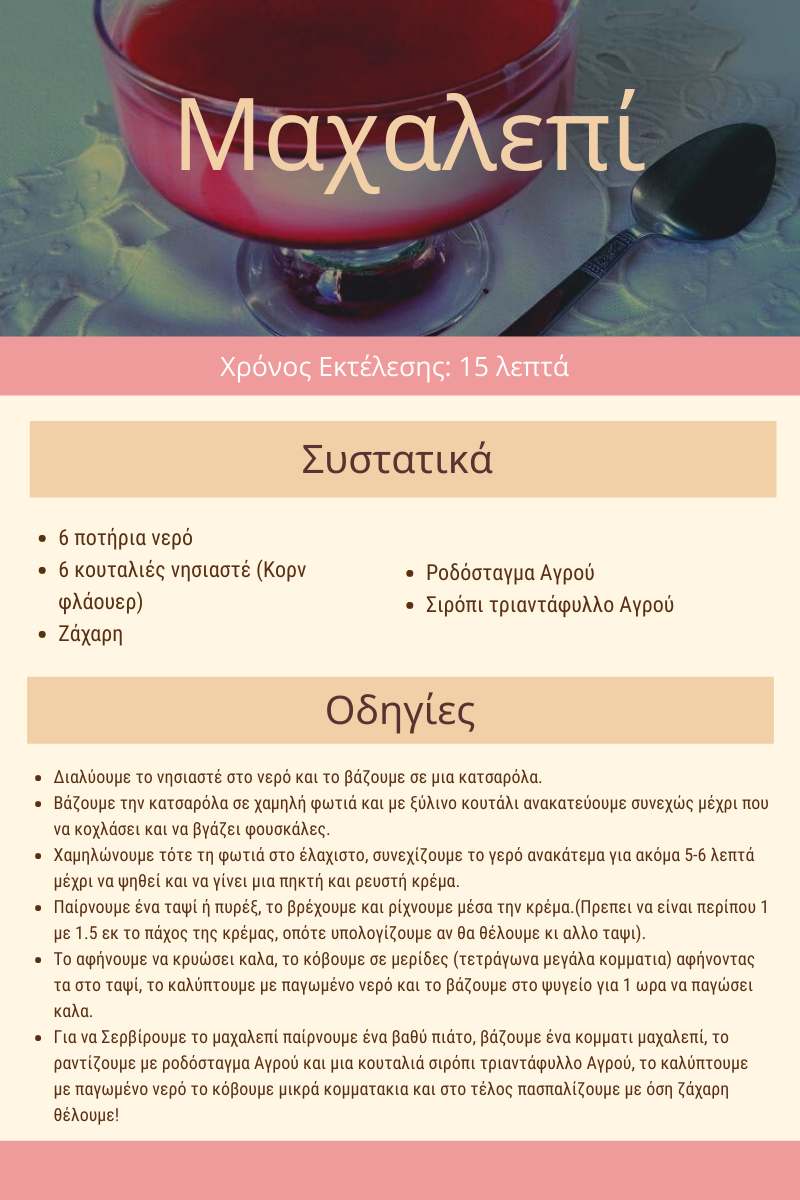 Μαχαλεπί

Χρόνος Εκτέλεσης: 15 λεπτά

Συστατικά

- 6 ποτήρια νερό
- 6 κουταλιές νησιαστέ (Κορν φλάουερ)
- Ζάχαρη

- Ροδόσταγμα Αγρού
- Σιρόπι τριαντάφυλλο Αγρού

Οδηγίες

- Διαλύουμε το νησιαστέ στο νερό και το βάζουμε σε μια κατσαρόλα.
- Βάζουμε την κατσαρόλα σε χαμηλή φωτιά και με ξύλινο κουτάλι ανακατεύουμε συνεχώς μέχρι που να κοχλάσει και να βγάζει φουσκάλες.
- Χαμηλώνουμε τότε τη φωτιά στο έλαχιστο, συνεχίζουμε το γερό ανακάτεμα για ακόμα 5-6 λεπτά μέχρι να ψηθεί και να γίνει μια πηκτή και ρευστή κρέμα.
- Παίρνουμε ένα ταψί ή πυρέξ, το βρέχουμε και ρίχνουμε μέσα την κρέμα.(Πρεπει να είναι περίπου 1 με 1.5 εκ το πάχος της κρέμας, οπότε υπολογίζουμε αν θα θέλουμε κι αλλο ταψι).
- Το αφήνουμε να κρυώσει καλα, το κόβουμε σε μερίδες (τετράγωνα μεγάλα κομματια) αφήνοντας τα στο ταψί, το καλύπτουμε με παγωμένο νερό και το βάζουμε στο ψυγείο για 1 ωρα να παγώσει καλα.
- Για να Σερβίρουμε το μαχαλεπί παίρνουμε ένα βαθύ πιάτο, βάζουμε ένα κομματι μαχαλεπί, το ραντίζουμε με ροδόσταγμα Αγρού και μια κουταλιά σιρόπι τριαντάφυλλο Αγρού, το καλύπτουμε με παγωμένο νερό το κόβουμε μικρά κομματακια και στο τέλος πασπαλίζουμε με όση ζάχαρη θέλουμε!